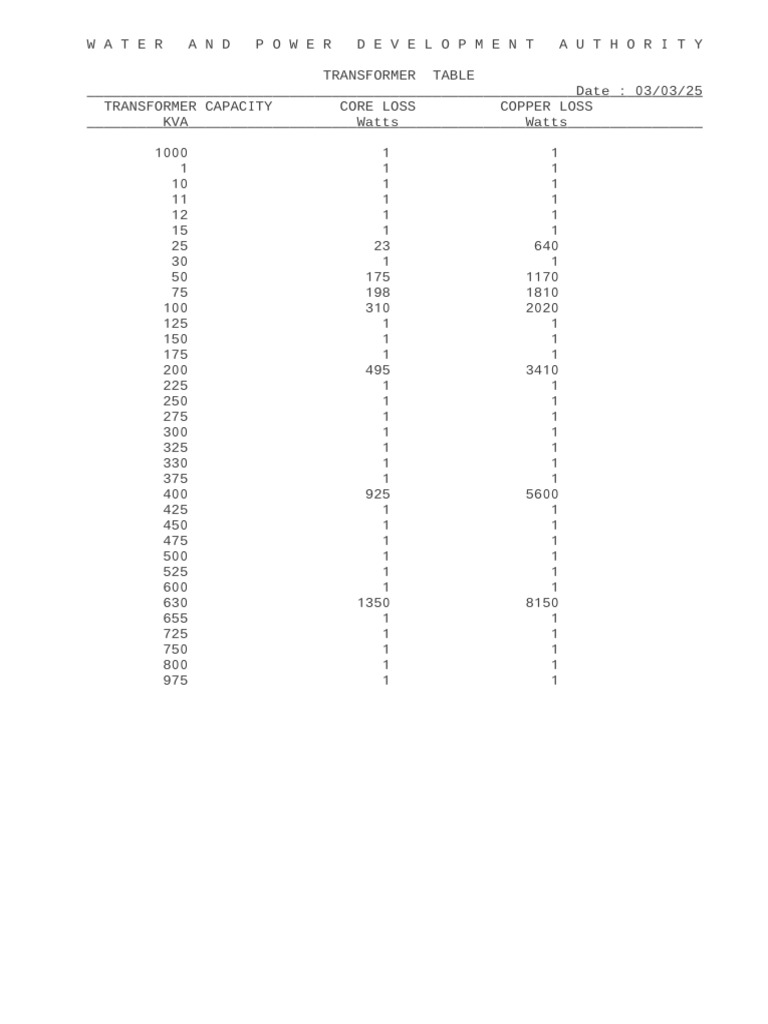 W A T E R   A N D   P O W E R   D E V E L O P M E N T   A U T H O R I T Y

TRANSFORMER TABLE

Date : 03/03/25

| TRANSFORMER CAPACITY KVA | CORE LOSS Watts | COPPER LOSS Watts |
|---|---|---|
| 1000 | 1 | 1 |
| 1 | 1 | 1 |
| 10 | 1 | 1 |
| 11 | 1 | 1 |
| 12 | 1 | 1 |
| 15 | 1 | 1 |
| 25 | 23 | 640 |
| 30 | 1 | 1 |
| 50 | 175 | 1170 |
| 75 | 198 | 1810 |
| 100 | 310 | 2020 |
| 125 | 1 | 1 |
| 150 | 1 | 1 |
| 175 | 1 | 1 |
| 200 | 495 | 3410 |
| 225 | 1 | 1 |
| 250 | 1 | 1 |
| 275 | 1 | 1 |
| 300 | 1 | 1 |
| 325 | 1 | 1 |
| 330 | 1 | 1 |
| 375 | 1 | 1 |
| 400 | 925 | 5600 |
| 425 | 1 | 1 |
| 450 | 1 | 1 |
| 475 | 1 | 1 |
| 500 | 1 | 1 |
| 525 | 1 | 1 |
| 600 | 1 | 1 |
| 630 | 1350 | 8150 |
| 655 | 1 | 1 |
| 725 | 1 | 1 |
| 750 | 1 | 1 |
| 800 | 1 | 1 |
| 975 | 1 | 1 |